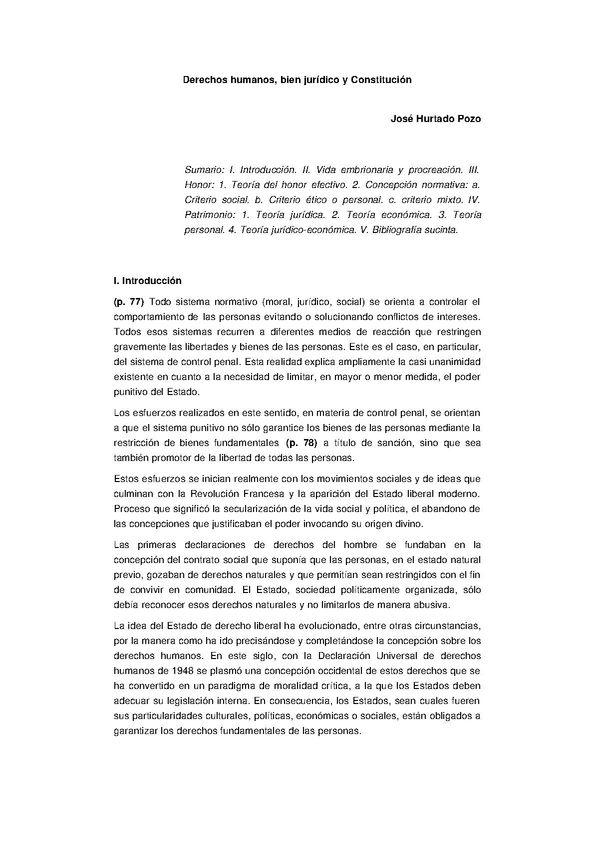 Derechos humanos, bien jurídico y Constitución

José Hurtado Pozo

Sumario: I. Introducción. II. Vida embrionaria y procreación. III. Honor: 1. Teoría del honor efectivo. 2. Concepción normativa: a. Criterio social. b. Criterio ético o personal. c. criterio mixto. IV. Patrimonio: 1. Teoría jurídica. 2. Teoría económica. 3. Teoría personal. 4. Teoría jurídico-económica. V. Bibliografía sucinta.

I. Introducción

(p. 77) Todo sistema normativo (moral, jurídico, social) se orienta a controlar el comportamiento de las personas evitando o solucionando conflictos de intereses. Todos esos sistemas recurren a diferentes medios de reacción que restringen gravemente las libertades y bienes de las personas. Este es el caso, en particular, del sistema de control penal. Esta realidad explica ampliamente la casi unanimidad existente en cuanto a la necesidad de limitar, en mayor o menor medida, el poder punitivo del Estado.

Los esfuerzos realizados en este sentido, en materia de control penal, se orientan a que el sistema punitivo no sólo garantice los bienes de las personas mediante la restricción de bienes fundamentales (p. 78) a título de sanción, sino que sea también promotor de la libertad de todas las personas.

Estos esfuerzos se inician realmente con los movimientos sociales y de ideas que culminan con la Revolución Francesa y la aparición del Estado liberal moderno. Proceso que significó la secularización de la vida social y política, el abandono de las concepciones que justificaban el poder invocando su origen divino.

Las primeras declaraciones de derechos del hombre se fundaban en la concepción del contrato social que suponía que las personas, en el estado natural previo, gozaban de derechos naturales y que permitían sean restringidos con el fin de convivir en comunidad. El Estado, sociedad políticamente organizada, sólo debía reconocer esos derechos naturales y no limitarlos de manera abusiva.

La idea del Estado de derecho liberal ha evolucionado, entre otras circunstancias, por la manera como ha ido precisándose y completándose la concepción sobre los derechos humanos. En este siglo, con la Declaración Universal de derechos humanos de 1948 se plasmó una concepción occidental de estos derechos que se ha convertido en un paradigma de moralidad crítica, a la que los Estados deben adecuar su legislación interna. En consecuencia, los Estados, sean cuales fueren sus particularidades culturales, políticas, económicas o sociales, están obligados a garantizar los derechos fundamentales de las personas.